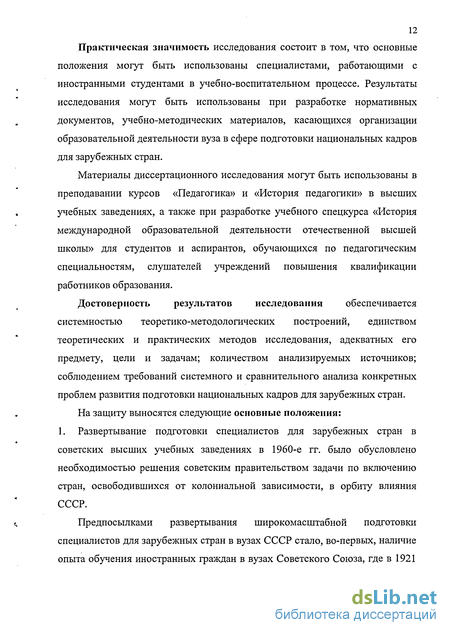 12

Практическая значимость исследования состоит в том, что основные положения могут быть использованы специалистами, работающими с иностранными студентами в учебно-воспитательном процессе. Результаты исследования могут быть использованы при разработке нормативных документов, учебно-методических материалов, касающихся организации образовательной деятельности вуза в сфере подготовки национальных кадров для зарубежных стран.

Материалы диссертационного исследования могут быть использованы в преподавании курсов «Педагогика» и «История педагогики» в высших учебных заведениях, а также при разработке учебного спецкурса «История международной образовательной деятельности отечественной высшей школы» для студентов и аспирантов, обучающихся по педагогическим специальностям, слушателей учреждений повышения квалификации работников образования.

Достоверность результатов исследования обеспечивается системностью теоретико-методологических построений, единством теоретических и практических методов исследования, адекватных его предмету, цели и задачам; количеством анализируемых источников; соблюдением требований системного и сравнительного анализа конкретных проблем развития подготовки национальных кадров для зарубежных стран.

На защиту выносятся следующие основные положения:

1. Развертывание подготовки специалистов для зарубежных стран в советских высших учебных заведениях в 1960-е гг. было обусловлено необходимостью решения советским правительством задачи по включению стран, освободившихся от колониальной зависимости, в орбиту влияния СССР.

Предпосылками развертывания широкомасштабной подготовки специалистов для зарубежных стран в вузах СССР стало, во-первых, наличие опыта обучения иностранных граждан в вузах Советского Союза, где в 1921

dsLib.net
библиотека диссертаций